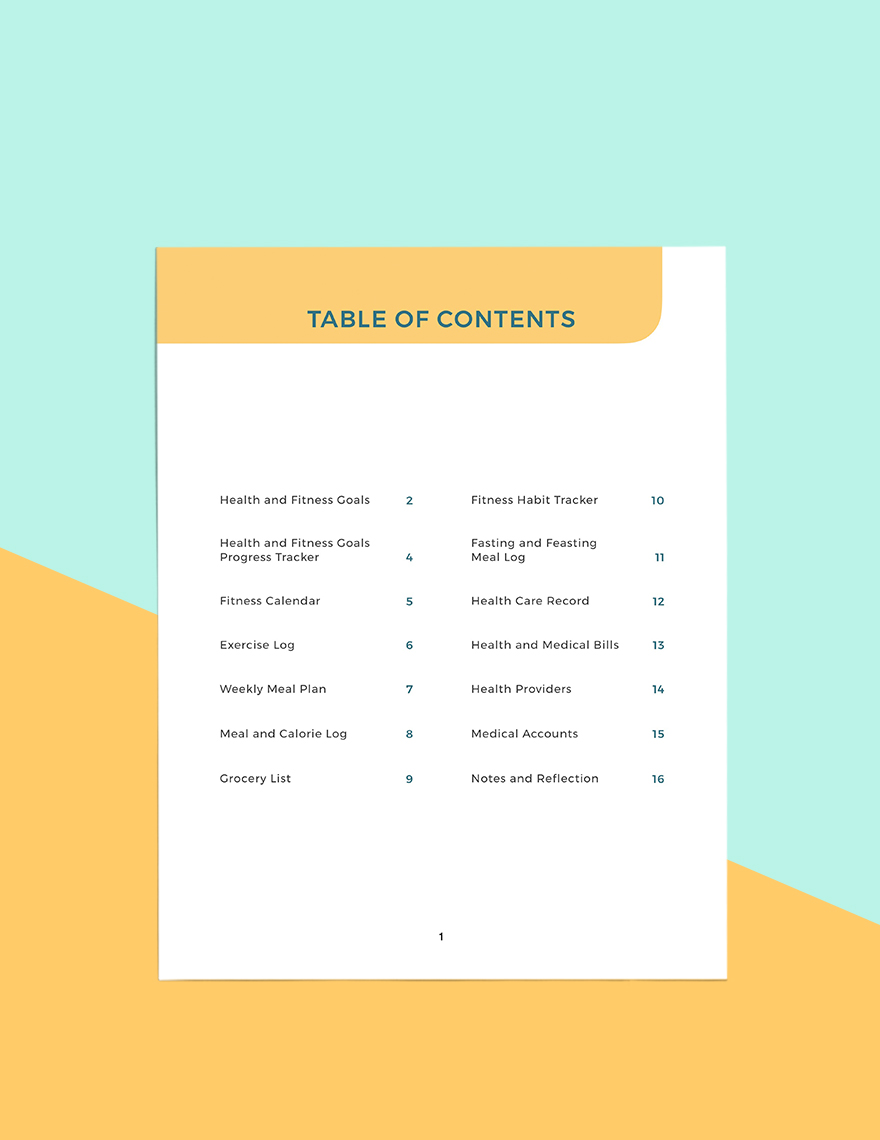 TABLE OF CONTENTS

Health and Fitness Goals 2

Health and Fitness Goals Progress Tracker 4

Fitness Calendar 5

Exercise Log 6

Weekly Meal Plan 7

Meal and Calorie Log 8

Grocery List 9

Fitness Habit Tracker 10

Fasting and Feasting Meal Log 11

Health Care Record 12

Health and Medical Bills 13

Health Providers 14

Medical Accounts 15

Notes and Reflection 16

1